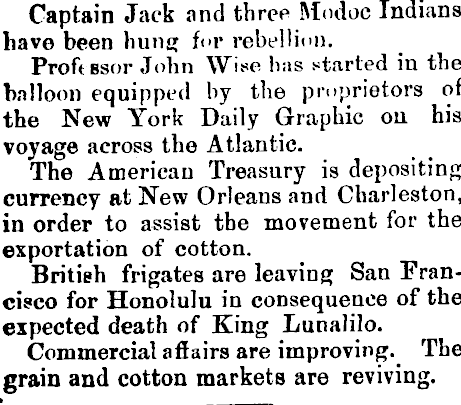 Captain Jack and three Modoc Indians have been hung for rebellion.

Professor John Wise has started in the balloon equipped by the proprietors of the New York Daily Graphic on his voyage across the Atlantic.

The American Treasury is depositing currency at New Orleans and Charleston, in order to assist the movement for the exportation of cotton.

British frigates are leaving San Francisco for Honolulu in consequence of the expected death of King Lunalilo.

Commercial affairs are improving. The grain and cotton markets are reviving.